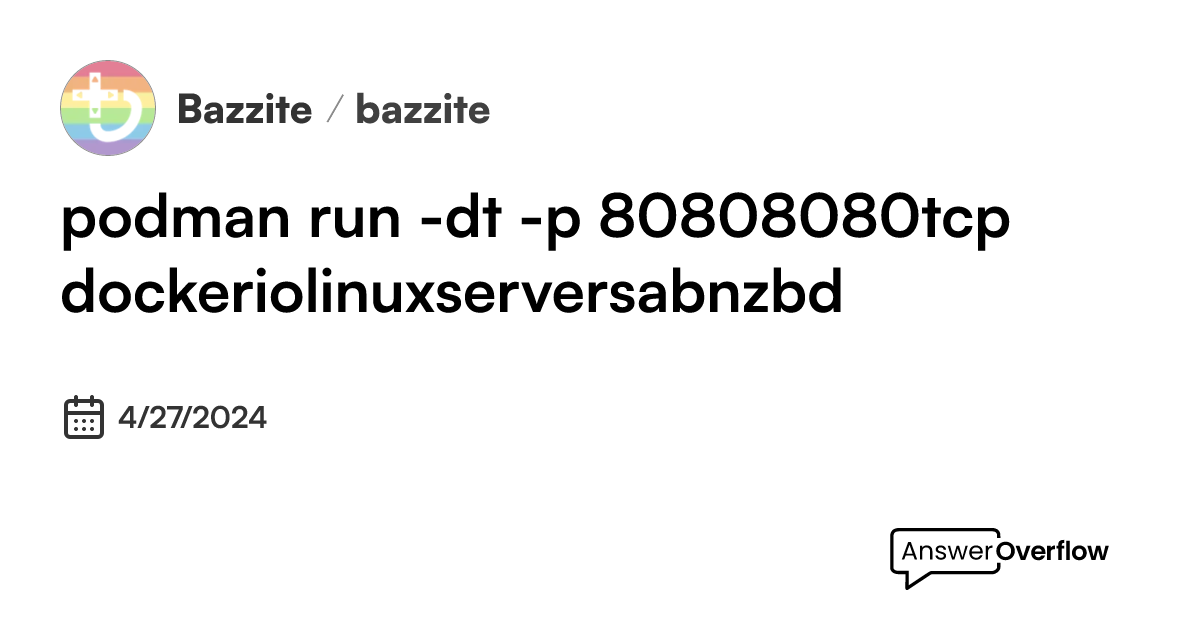 Bazzite / bazzite

podman run -dt -p 80808080tcp dockeriolinuxserversabnzbd

4/27/2024

AnswerOverflow